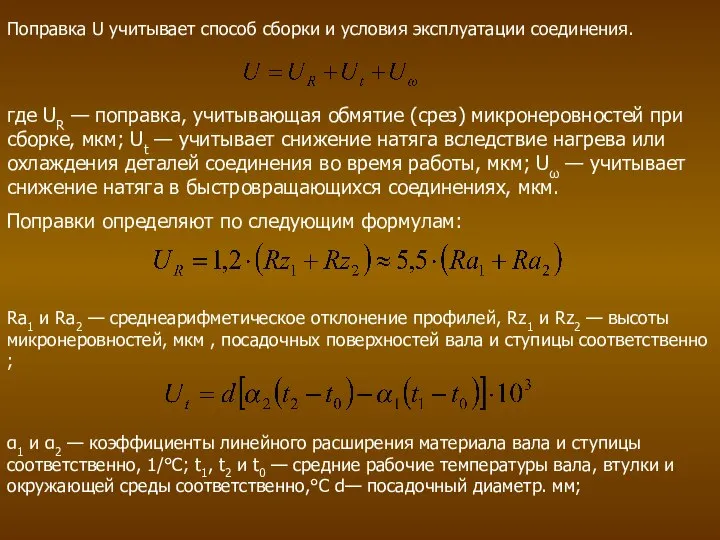 Поправка U учитывает способ сборки и условия эксплуатации соединения.

$U = U_R + U_t + U_\omega$

где $U_R$ — поправка, учитывающая обмятие (срез) микронеровностей при сборке, мкм; $U_t$ — учитывает снижение натяга вследствие нагрева или охлаждения деталей соединения во время работы, мкм; $U_\omega$ — учитывает снижение натяга в быстровращающихся соединениях, мкм.

Поправки определяют по следующим формулам:

$U_R = 1{,}2 \cdot (Rz_1 + Rz_2) \approx 5{,}5 \cdot (Ra_1 + Ra_2)$

$Ra_1$ и $Ra_2$ — среднеарифметическое отклонение профилей, $Rz_1$ и $Rz_2$ — высоты микронеровностей, мкм , посадочных поверхностей вала и ступицы соответственно ;

$U_t = d[\alpha_2(t_2 - t_0) - \alpha_1(t_1 - t_0)] \cdot 10^3$

$\alpha_1$ и $\alpha_2$ — коэффициенты линейного расширения материала вала и ступицы соответственно, 1/°С; $t_1$, $t_2$ и $t_0$ — средние рабочие температуры вала, втулки и окружающей среды соответственно,°С d— посадочный диаметр. мм;